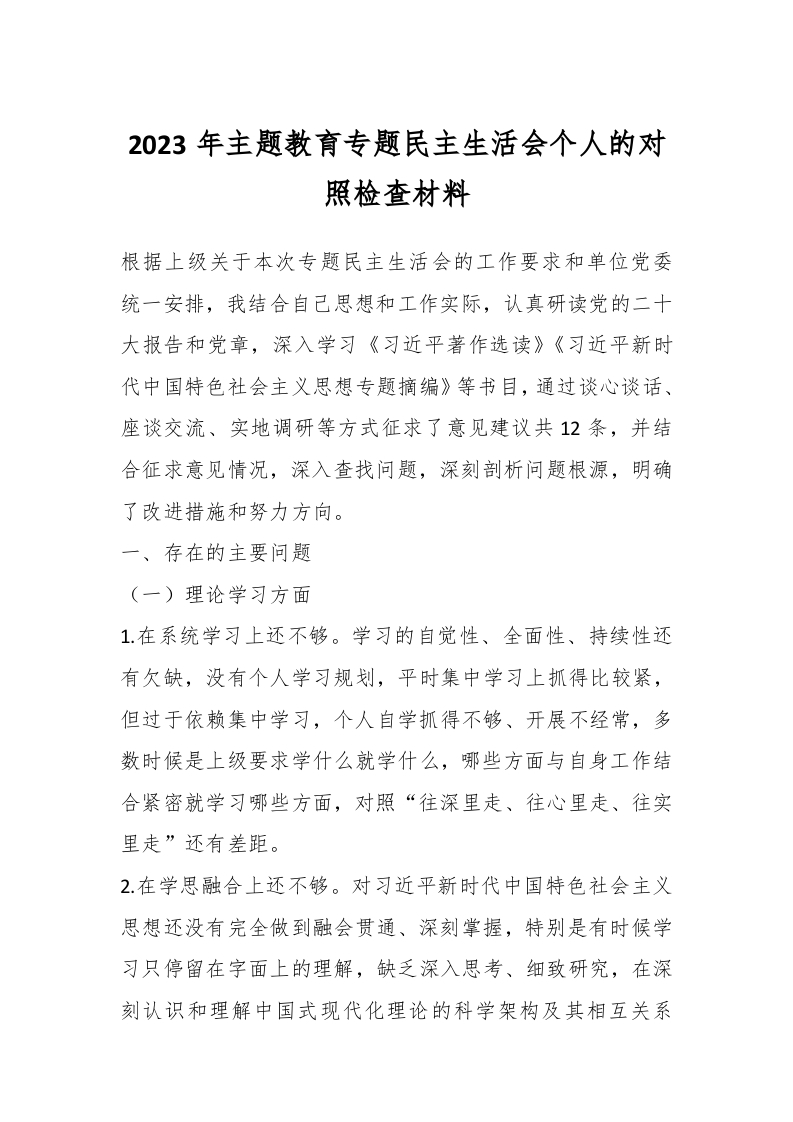 2023 年主题教育专题民主生活会个人的对照检查材料

根据上级关于本次专题民主生活会的工作要求和单位党委统一安排，我结合自己思想和工作实际，认真研读党的二十大报告和党章，深入学习《习近平著作选读》《习近平新时代中国特色社会主义思想专题摘编》等书目，通过谈心谈话、座谈交流、实地调研等方式征求了意见建议共 12 条，并结合征求意见情况，深入查找问题，深刻剖析问题根源，明确了改进措施和努力方向。

一、存在的主要问题

（一）理论学习方面

1.在系统学习上还不够。学习的自觉性、全面性、持续性还有欠缺，没有个人学习规划，平时集中学习上抓得比较紧，但过于依赖集中学习，个人自学抓得不够、开展不经常，多数时候是上级要求学什么就学什么，哪些方面与自身工作结合紧密就学习哪些方面，对照“往深里走、往心里走、往实里走”还有差距。

2.在学思融合上还不够。对习近平新时代中国特色社会主义思想还没有完全做到融会贯通、深刻掌握，特别是有时候学习只停留在字面上的理解，缺乏深入思考、细致研究，在深刻认识和理解中国式现代化理论的科学架构及其相互关系